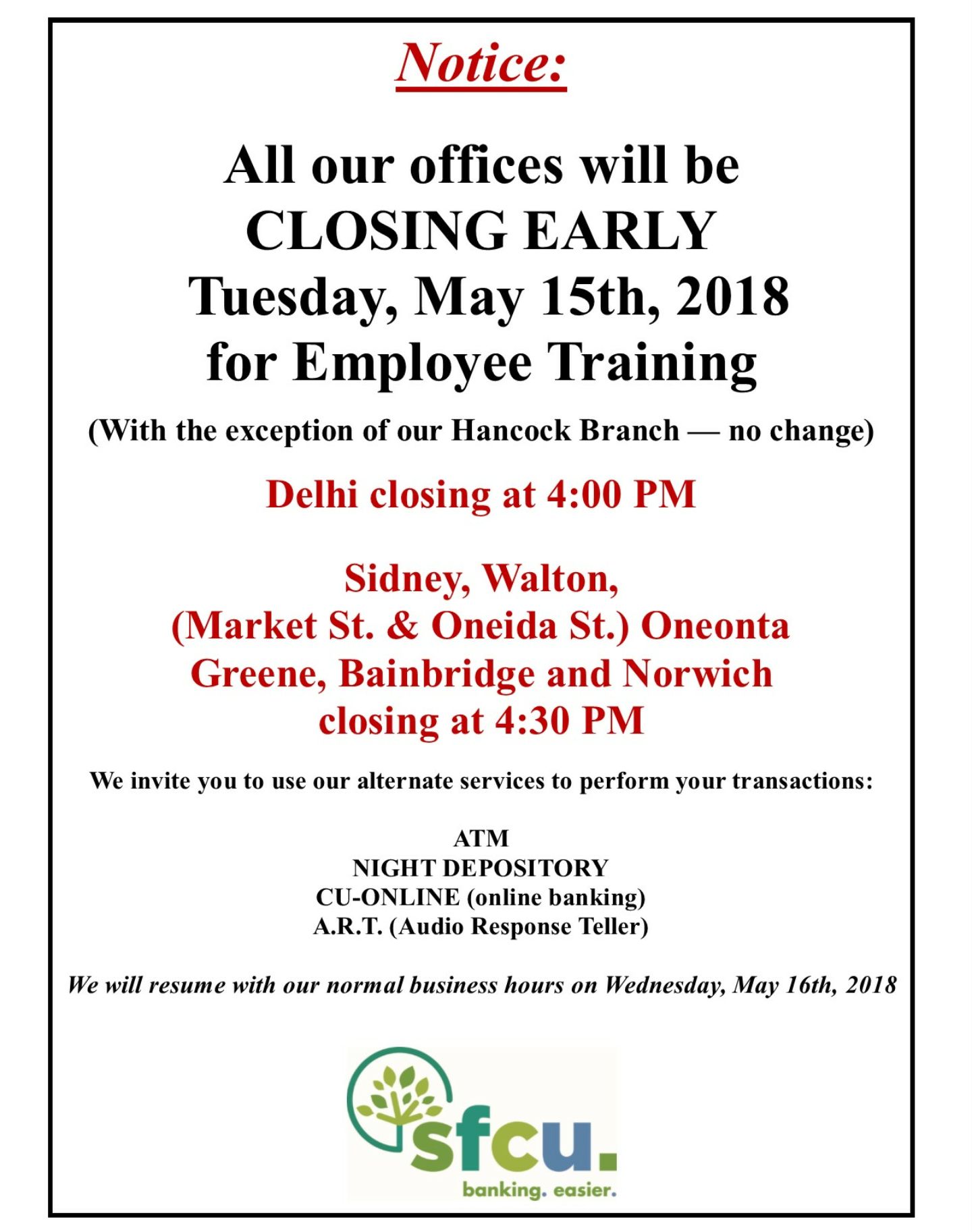 Notice:

All our offices will be CLOSING EARLY Tuesday, May 15th, 2018 for Employee Training

(With the exception of our Hancock Branch — no change)

Delhi closing at 4:00 PM

Sidney, Walton, (Market St. & Oneida St.) Oneonta Greene, Bainbridge and Norwich closing at 4:30 PM

We invite you to use our alternate services to perform your transactions:

ATM
NIGHT DEPOSITORY
CU-ONLINE (online banking)
A.R.T. (Audio Response Teller)

We will resume with our normal business hours on Wednesday, May 16th, 2018

sfcu.
banking. easier.